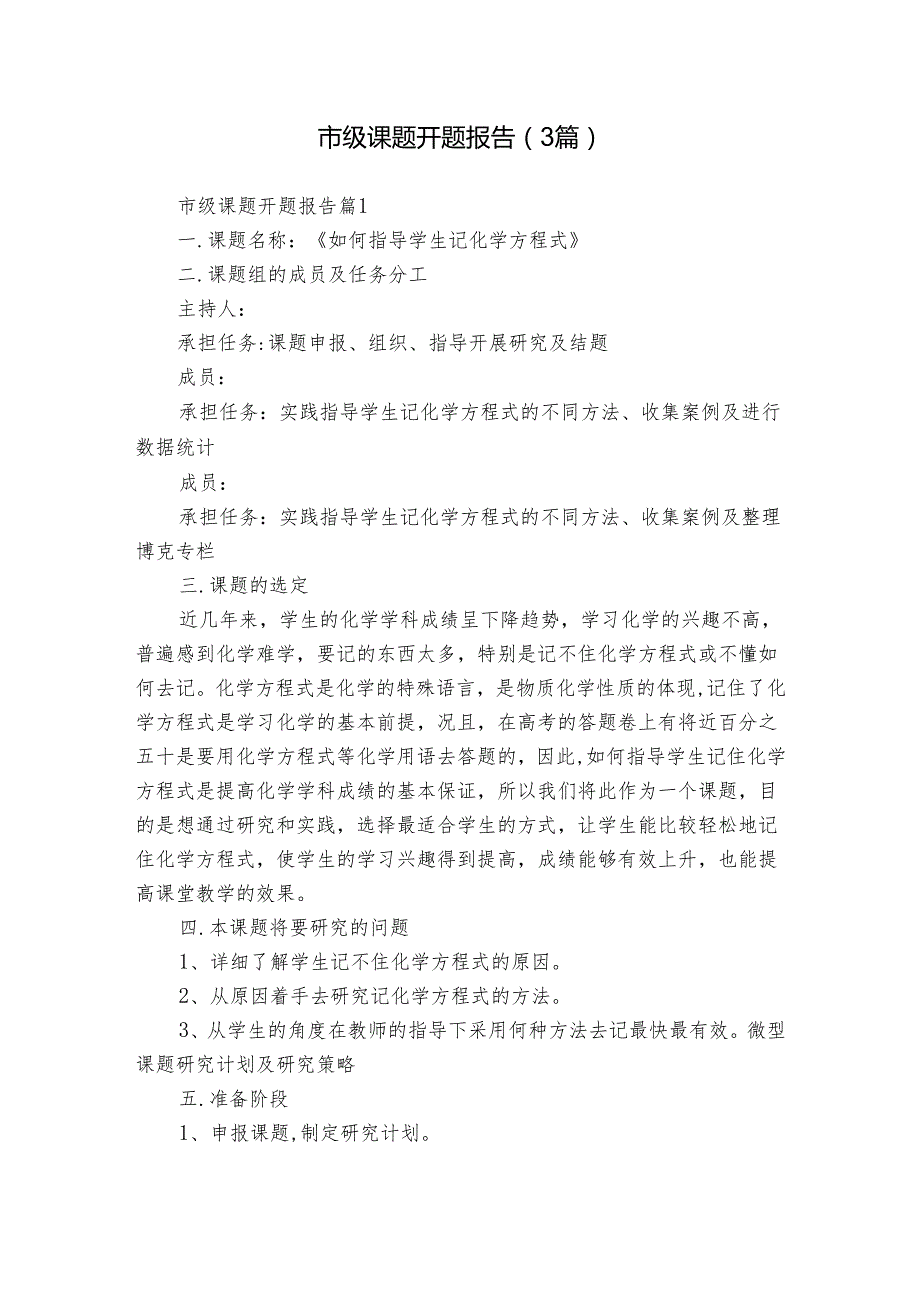 市级课题开题报告（3篇）

市级课题开题报告篇1

一.课题名称：《如何指导学生记化学方程式》

二.课题组的成员及任务分工

主持人：

承担任务:课题申报、组织、指导开展研究及结题

成员：

承担任务：实践指导学生记化学方程式的不同方法、收集案例及进行数据统计

成员：

承担任务：实践指导学生记化学方程式的不同方法、收集案例及整理博克专栏

三.课题的选定

近几年来，学生的化学学科成绩呈下降趋势，学习化学的兴趣不高，普遍感到化学难学，要记的东西太多，特别是记不住化学方程式或不懂如何去记。化学方程式是化学的特殊语言，是物质化学性质的体现,记住了化学方程式是学习化学的基本前提，况且，在高考的答题卷上有将近百分之五十是要用化学方程式等化学用语去答题的，因此,如何指导学生记住化学方程式是提高化学学科成绩的基本保证，所以我们将此作为一个课题，目的是想通过研究和实践，选择最适合学生的方式，让学生能比较轻松地记住化学方程式，使学生的学习兴趣得到提高，成绩能够有效上升，也能提高课堂教学的效果。

四.本课题将要研究的问题

1、详细了解学生记不住化学方程式的原因。

2、从原因着手去研究记化学方程式的方法。

3、从学生的角度在教师的指导下采用何种方法去记最快最有效。微型课题研究计划及研究策略

五.准备阶段

1、申报课题,制定研究计划。